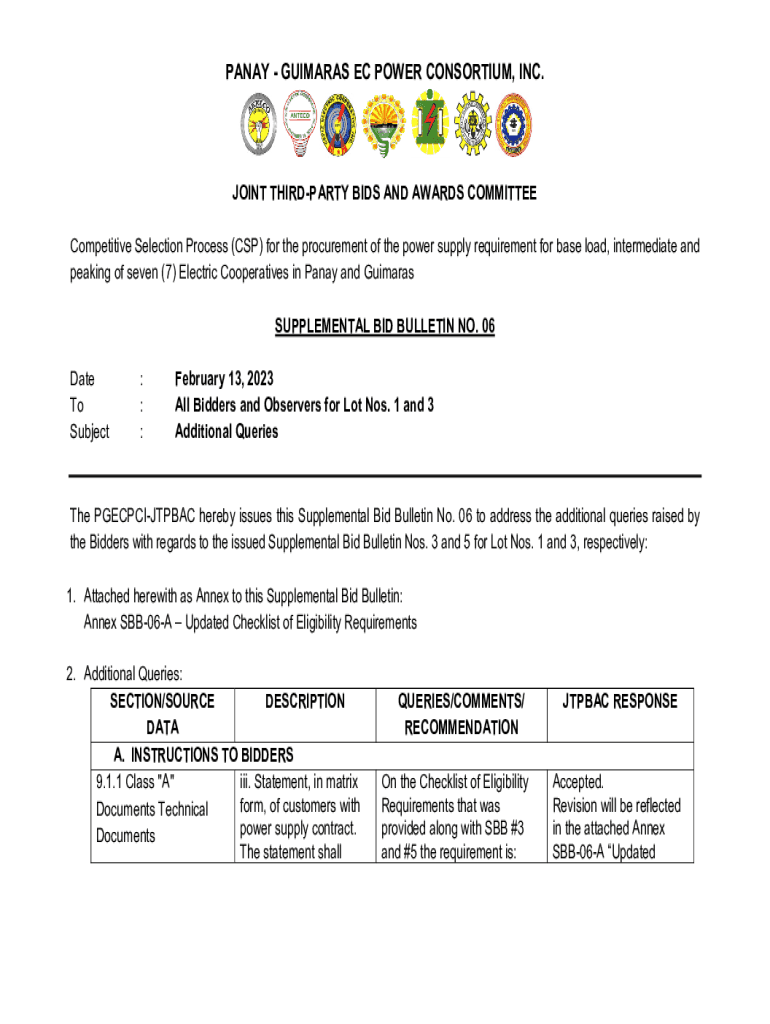 PANAY - GUIMARAS EC POWER CONSORTIUM, INC.

ANTECO

JOINT THIRD-PARTY BIDS AND AWARDS COMMITTEE

Competitive Selection Process (CSP) for the procurement of the power supply requirement for base load, intermediate and peaking of seven (7) Electric Cooperatives in Panay and Guimaras

SUPPLEMENTAL BID BULLETIN NO. 06

Date : February 13, 2023
To : All Bidders and Observers for Lot Nos. 1 and 3
Subject : Additional Queries

The PGECPCI-JTPBAC hereby issues this Supplemental Bid Bulletin No. 06 to address the additional queries raised by the Bidders with regards to the issued Supplemental Bid Bulletin Nos. 3 and 5 for Lot Nos. 1 and 3, respectively:

1. Attached herewith as Annex to this Supplemental Bid Bulletin:
Annex SBB-06-A – Updated Checklist of Eligibility Requirements

2. Additional Queries:

| SECTION/SOURCE DATA | DESCRIPTION | QUERIES/COMMENTS/ RECOMMENDATION | JTPBAC RESPONSE |
|---|---|---|---|
| A. INSTRUCTIONS TO BIDDERS | | | |
| 9.1.1 Class "A" Documents Technical Documents | iii. Statement, in matrix form, of customers with power supply contract. The statement shall | On the Checklist of Eligibility Requirements that was provided along with SBB #3 and #5 the requirement is: | Accepted. Revision will be reflected in the attached Annex SBB-06-A “Updated |